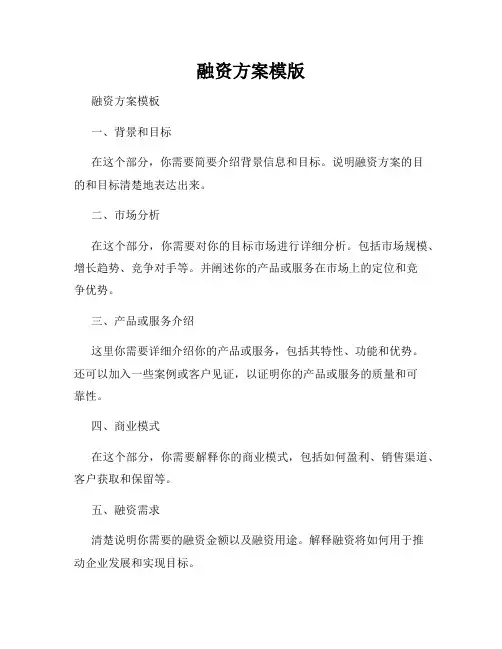 融资方案模版

融资方案模板

一、背景和目标

在这个部分，你需要简要介绍背景信息和目标。说明融资方案的目的和目标清楚地表达出来。

二、市场分析

在这个部分，你需要对你的目标市场进行详细分析。包括市场规模、增长趋势、竞争对手等。并阐述你的产品或服务在市场上的定位和竞争优势。

三、产品或服务介绍

这里你需要详细介绍你的产品或服务，包括其特性、功能和优势。还可以加入一些案例或客户见证，以证明你的产品或服务的质量和可靠性。

四、商业模式

在这个部分，你需要解释你的商业模式，包括如何盈利、销售渠道、客户获取和保留等。

五、融资需求

清楚说明你需要的融资金额以及融资用途。解释融资将如何用于推动企业发展和实现目标。